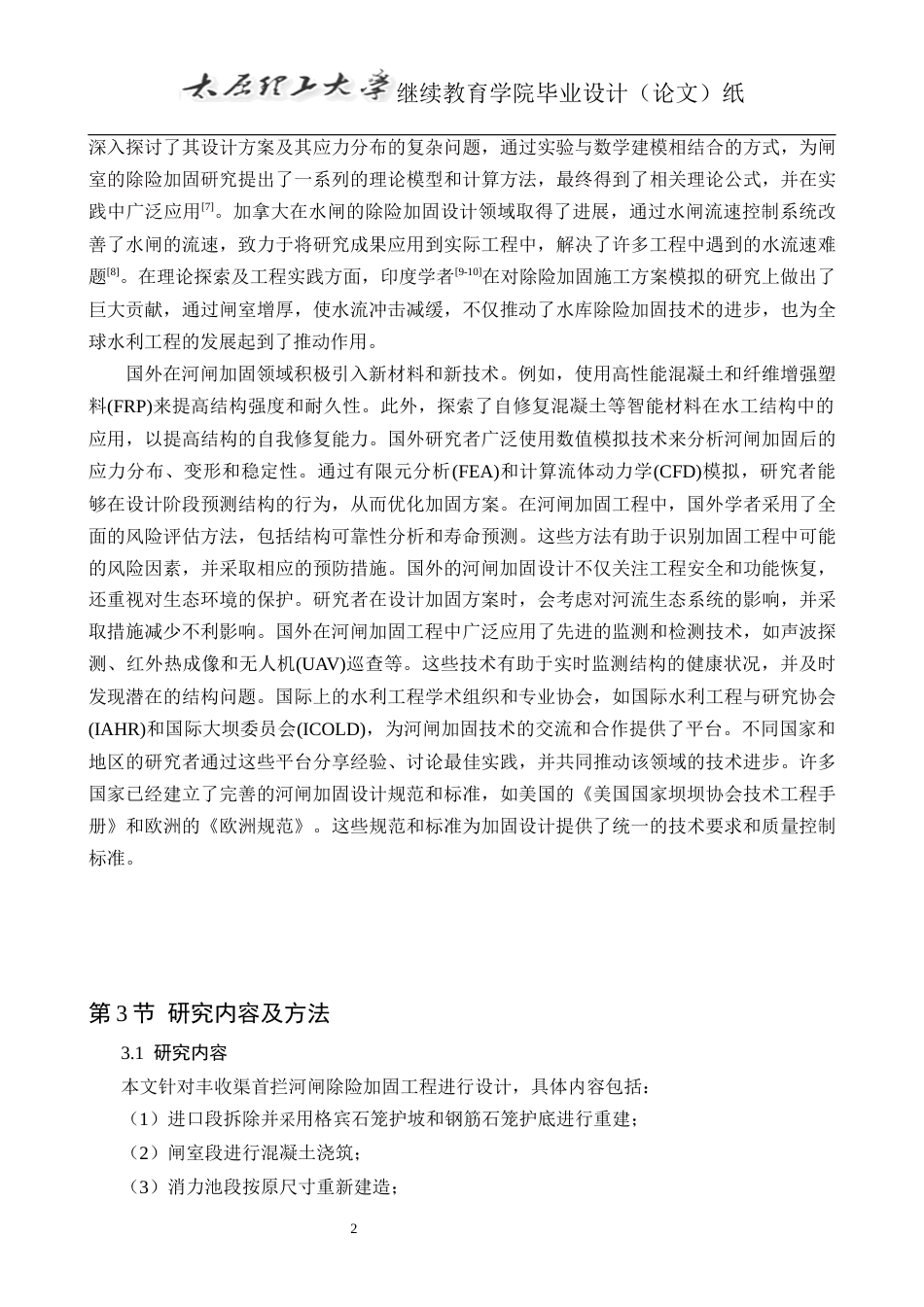 太原理工大学继续教育学院毕业设计（论文）纸

深入探讨了其设计方案及其应力分布的复杂问题，通过实验与数学建模相结合的方式，为闸室的除险加固研究提出了一系列的理论模型和计算方法，最终得到了相关理论公式，并在实践中广泛应用$^{[7]}$。加拿大在水闸的除险加固设计领域取得了进展，通过水闸流速控制系统改善了水闸的流速，致力于将研究成果应用到实际工程中，解决了许多工程中遇到的水流速难题$^{[8]}$。在理论探索及工程实践方面，印度学者$^{[9-10]}$在对除险加固施工方案模拟的研究上做出了巨大贡献，通过闸室增厚，使水流冲击减缓，不仅推动了水库除险加固技术的进步，也为全球水利工程的发展起到了推动作用。

国外在河闸加固领域积极引入新材料和新技术。例如，使用高性能混凝土和纤维增强塑料(FRP)来提高结构强度和耐久性。此外，探索了自修复混凝土等智能材料在水工结构中的应用，以提高结构的自我修复能力。国外研究者广泛使用数值模拟技术来分析河闸加固后的应力分布、变形和稳定性。通过有限元分析(FEA)和计算流体动力学(CFD)模拟，研究者能够在设计阶段预测结构的行为，从而优化加固方案。在河闸加固工程中，国外学者采用了全面的风险评估方法，包括结构可靠性分析和寿命预测。这些方法有助于识别加固工程中可能的风险因素，并采取相应的预防措施。国外的河闸加固设计不仅关注工程安全和功能恢复，还重视对生态环境的保护。研究者在设计加固方案时，会考虑对河流生态系统的影响，并采取措施减少不利影响。国外在河闸加固工程中广泛应用了先进的监测和检测技术，如声波探测、红外热成像和无人机(UAV)巡查等。这些技术有助于实时监测结构的健康状况，并及时发现潜在的结构问题。国际上的水利工程学术组织和专业协会，如国际水利工程与研究协会(IAHR)和国际大坝委员会(ICOLD)，为河闸加固技术的交流和合作提供了平台。不同国家和地区的研究者通过这些平台分享经验、讨论最佳实践，并共同推动该领域的技术进步。许多国家已经建立了完善的河闸加固设计规范和标准，如美国的《美国国家坝坝协会技术工程手册》和欧洲的《欧洲规范》。这些规范和标准为加固设计提供了统一的技术要求和质量控制标准。

第3节 研究内容及方法

3.1 研究内容

本文针对丰收渠首拦河闸除险加固工程进行设计，具体内容包括：

（1）进口段拆除并采用格宾石笼护坡和钢筋石笼护底进行重建；

（2）闸室段进行混凝土浇筑；

（3）消力池段按原尺寸重新建造；

2